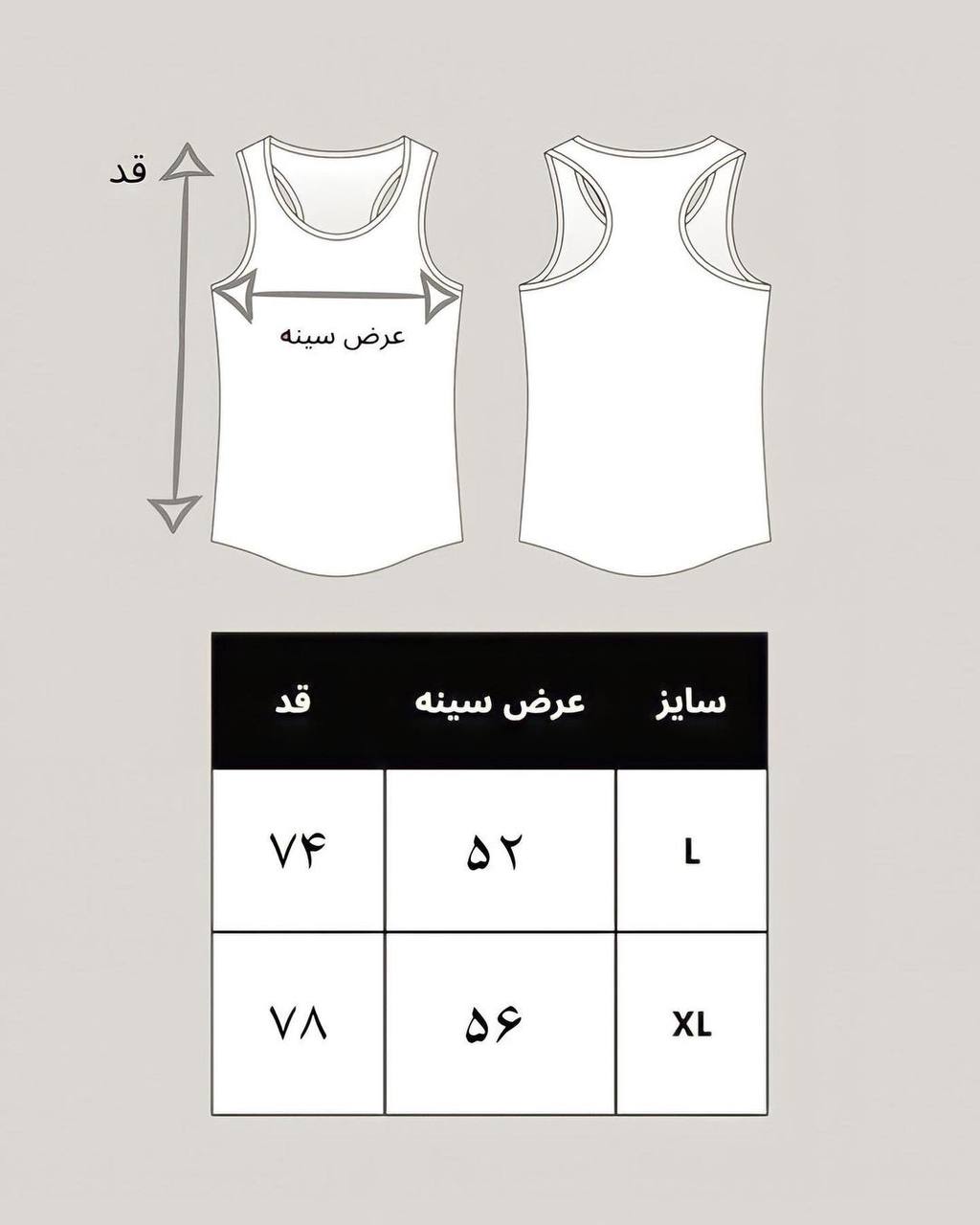 قد

عرض سینه

| سایز | عرض سینه | قد |
|---|---|---|
| L | ۵۲ | ۷۴ |
| XL | ۵۶ | ۷۸ |